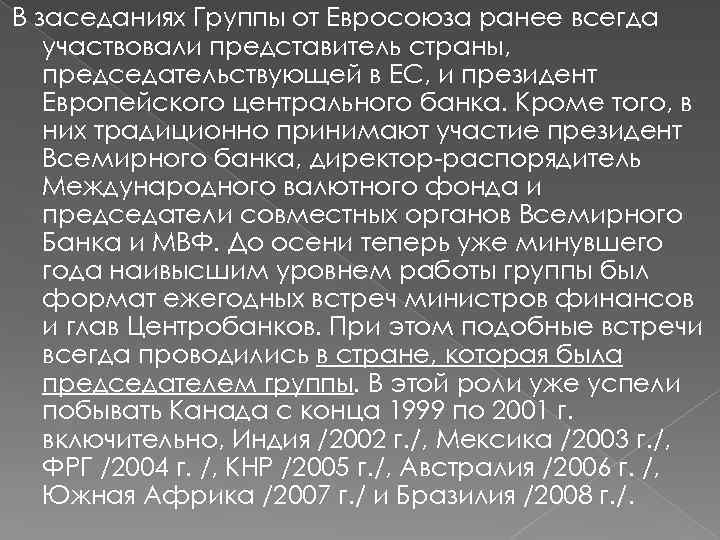 В заседаниях Группы от Евросоюза ранее всегда участвовали представитель страны, председательствующей в ЕС, и президент Европейского центрального банка. Кроме того, в них традиционно принимают участие президент Всемирного банка, директор-распорядитель Международного валютного фонда и председатели совместных органов Всемирного Банка и МВФ. До осени теперь уже минувшего года наивысшим уровнем работы группы был формат ежегодных встреч министров финансов и глав Центробанков. При этом подобные встречи всегда проводились в стране, которая была председателем группы. В этой роли уже успели побывать Канада с конца 1999 по 2001 г. включительно, Индия /2002 г./, Мексика /2003 г./, ФРГ /2004 г. /, КНР /2005 г./, Австралия /2006 г. /, Южная Африка /2007 г./ и Бразилия /2008 г./.